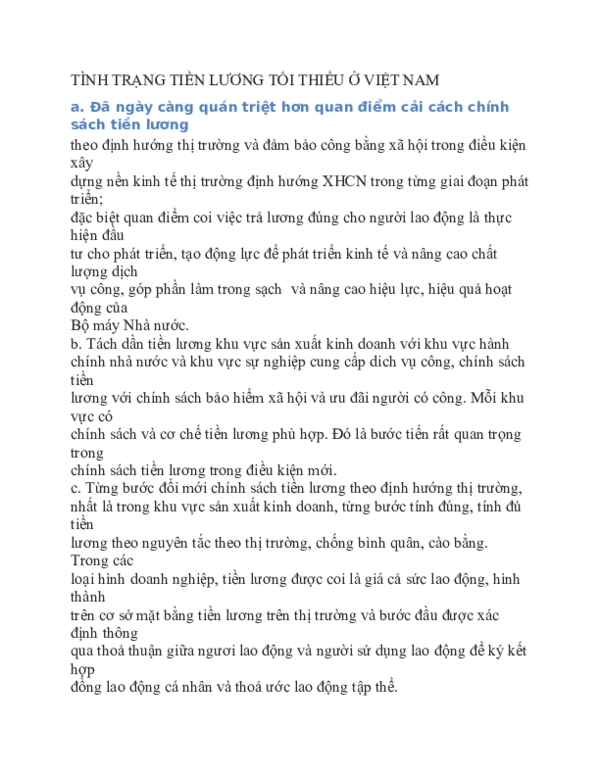 TÌNH TRẠNG TIỀN LƯƠNG TỐI THIỂU Ở VIỆT NAM

a. Đã ngày càng quán triệt hơn quan điểm cải cách chính sách tiền lương

theo định hướng thị trường và đảm bảo công bằng xã hội trong điều kiện xây dựng nền kinh tế thị trường định hướng XHCN trong từng giai đoạn phát triển; đặc biệt quan điểm coi việc trả lương đúng cho người lao động là thực hiện đầu tư cho phát triển, tạo động lực để phát triển kinh tế và nâng cao chất lượng dịch vụ công, góp phần làm trong sạch và nâng cao hiệu lực, hiệu quả hoạt động của Bộ máy Nhà nước.
b. Tách dần tiền lương khu vực sản xuất kinh doanh với khu vực hành chính nhà nước và khu vực sự nghiệp cung cấp dich vụ công, chính sách tiền lương với chính sách bảo hiểm xã hội và ưu đãi người có công. Mỗi khu vực có chính sách và cơ chế tiền lương phù hợp. Đó là bước tiến rất quan trọng trong chính sách tiền lương trong điều kiện mới.
c. Từng bước đổi mới chính sách tiền lương theo định hướng thị trường, nhất là trong khu vực sản xuất kinh doanh, từng bước tính đúng, tính đủ tiền lương theo nguyên tắc theo thị trường, chống bình quân, cào bằng. Trong các loại hình doanh nghiệp, tiền lương được coi là giá cả sức lao động, hình thành trên cơ sở mặt bằng tiền lương trên thị trường và bước đầu được xác định thông qua thoả thuận giữa ngươi lao động và người sử dụng lao động để ký kết hợp đồng lao động cá nhân và thoả ước lao động tập thể.